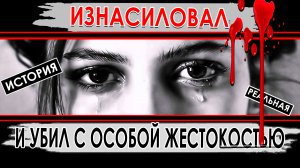 ИЗНАСИЛОВАЛ

ИСТОРИЯ

РЕАЛЬНАЯ

И УБИЛ С ОСОБОЙ ЖЕСТОКОСТЬЮ